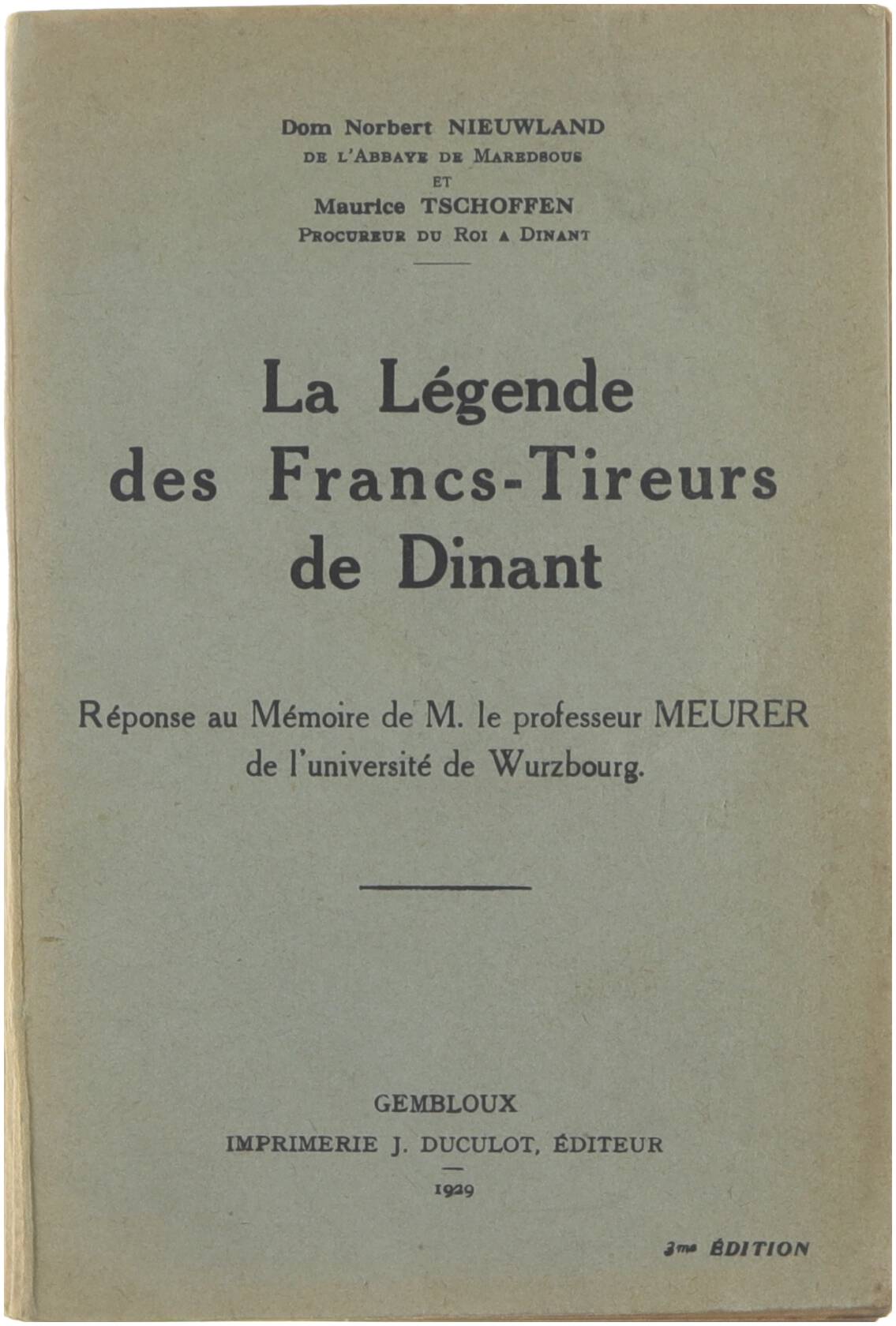 Dom Norbert NIEUWLAND
DE L'ABBAYE DE MAREDSOUS
ET
Maurice TSCHOFFEN
PROCUREUR DU ROI A DINANT

La Légende des Francs-Tireurs de Dinant

Réponse au Mémoire de M. le professeur MEURER de l'université de Wurzbourg.

GEMBLOUX
IMPRIMERIE J. DUCULOT, ÉDITEUR
1929

3me ÉDITION